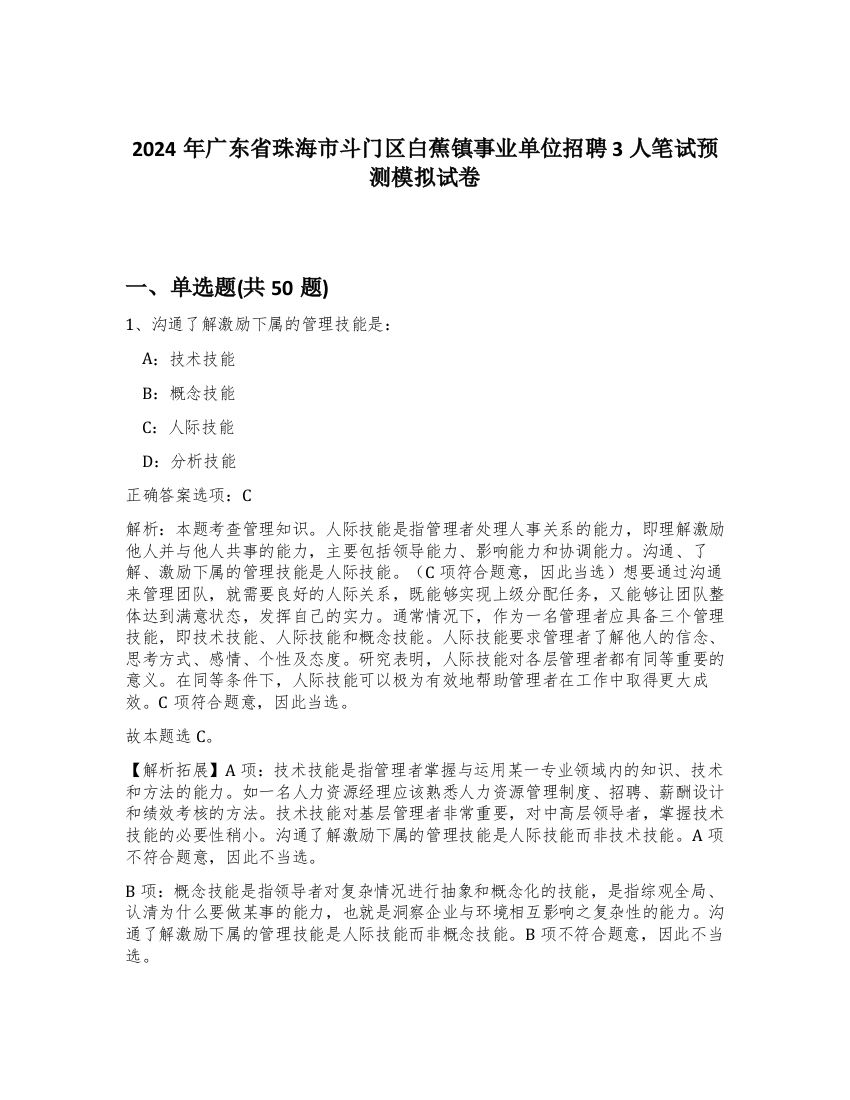 2024 年广东省珠海市斗门区白蕉镇事业单位招聘 3 人笔试预测模拟试卷

一、单选题(共 50 题)

1、沟通了解激励下属的管理技能是：

A：技术技能

B：概念技能

C：人际技能

D：分析技能

正确答案选项：C

解析：本题考查管理知识。人际技能是指管理者处理人事关系的能力，即理解激励他人并与他人共事的能力，主要包括领导能力、影响能力和协调能力。沟通、了解、激励下属的管理技能是人际技能。（C 项符合题意，因此当选）想要通过沟通来管理团队，就需要良好的人际关系，既能够实现上级分配任务，又能够让团队整体达到满意状态，发挥自己的实力。通常情况下，作为一名管理者应具备三个管理技能，即技术技能、人际技能和概念技能。人际技能要求管理者了解他人的信念、思考方式、感情、个性及态度。研究表明，人际技能对各层管理者都有同等重要的意义。在同等条件下，人际技能可以极为有效地帮助管理者在工作中取得更大成效。C 项符合题意，因此当选。

故本题选 C。

【解析拓展】A 项：技术技能是指管理者掌握与运用某一专业领域内的知识、技术和方法的能力。如一名人力资源经理应该熟悉人力资源管理制度、招聘、薪酬设计和绩效考核的方法。技术技能对基层管理者非常重要，对中高层领导者，掌握技术技能的必要性稍小。沟通了解激励下属的管理技能是人际技能而非技术技能。A 项不符合题意，因此不当选。

B 项：概念技能是指领导者对复杂情况进行抽象和概念化的技能，是指综观全局、认清为什么要做某事的能力，也就是洞察企业与环境相互影响之复杂性的能力。沟通了解激励下属的管理技能是人际技能而非概念技能。B 项不符合题意，因此不当选。